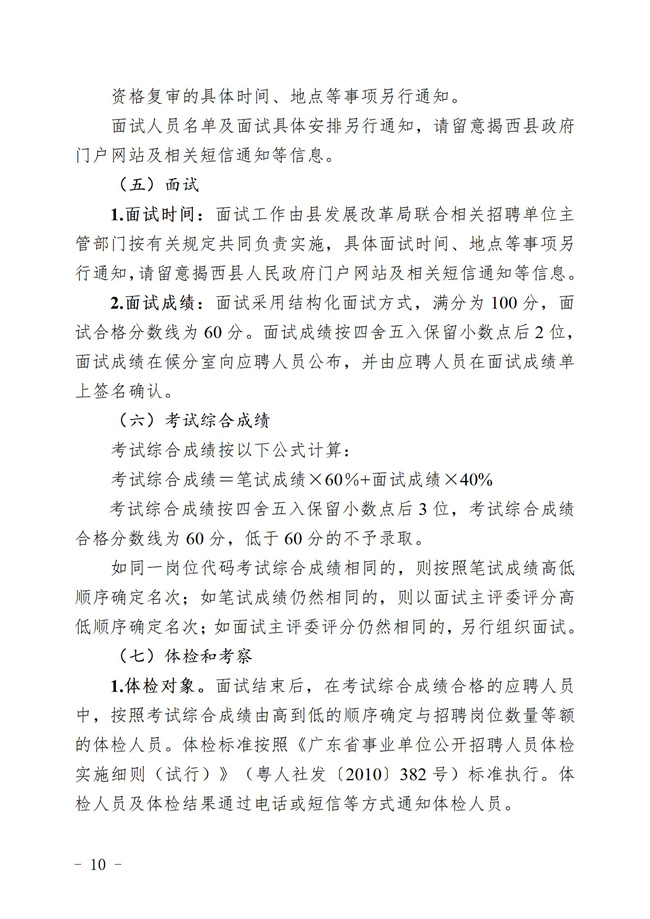 资格复审的具体时间、地点等事项另行通知。

面试人员名单及面试具体安排另行通知，请留意揭西县政府门户网站及相关短信通知等信息。

（五）面试

1.面试时间：面试工作由县发展改革局联合相关招聘单位主管部门按有关规定共同负责实施，具体面试时间、地点等事项另行通知，请留意揭西县人民政府门户网站及相关短信通知等信息。

2.面试成绩：面试采用结构化面试方式，满分为 100 分，面试合格分数线为 60 分。面试成绩按四舍五入保留小数点后 2 位，面试成绩在候分室向应聘人员公布，并由应聘人员在面试成绩单上签名确认。

（六）考试综合成绩

考试综合成绩按以下公式计算：

考试综合成绩＝笔试成绩×60%+面试成绩×40%

考试综合成绩按四舍五入保留小数点后 3 位，考试综合成绩合格分数线为 60 分，低于 60 分的不予录取。

如同一岗位代码考试综合成绩相同的，则按照笔试成绩高低顺序确定名次；如笔试成绩仍然相同的，则以面试主评委评分高低顺序确定名次；如面试主评委评分仍然相同的，另行组织面试。

（七）体检和考察

1.体检对象。面试结束后，在考试综合成绩合格的应聘人员中，按照考试综合成绩由高到低的顺序确定与招聘岗位数量等额的体检人员。体检标准按照《广东省事业单位公开招聘人员体检实施细则（试行）》（粤人社发〔2010〕382 号）标准执行。体检人员及体检结果通过电话或短信等方式通知体检人员。

－ 10 －